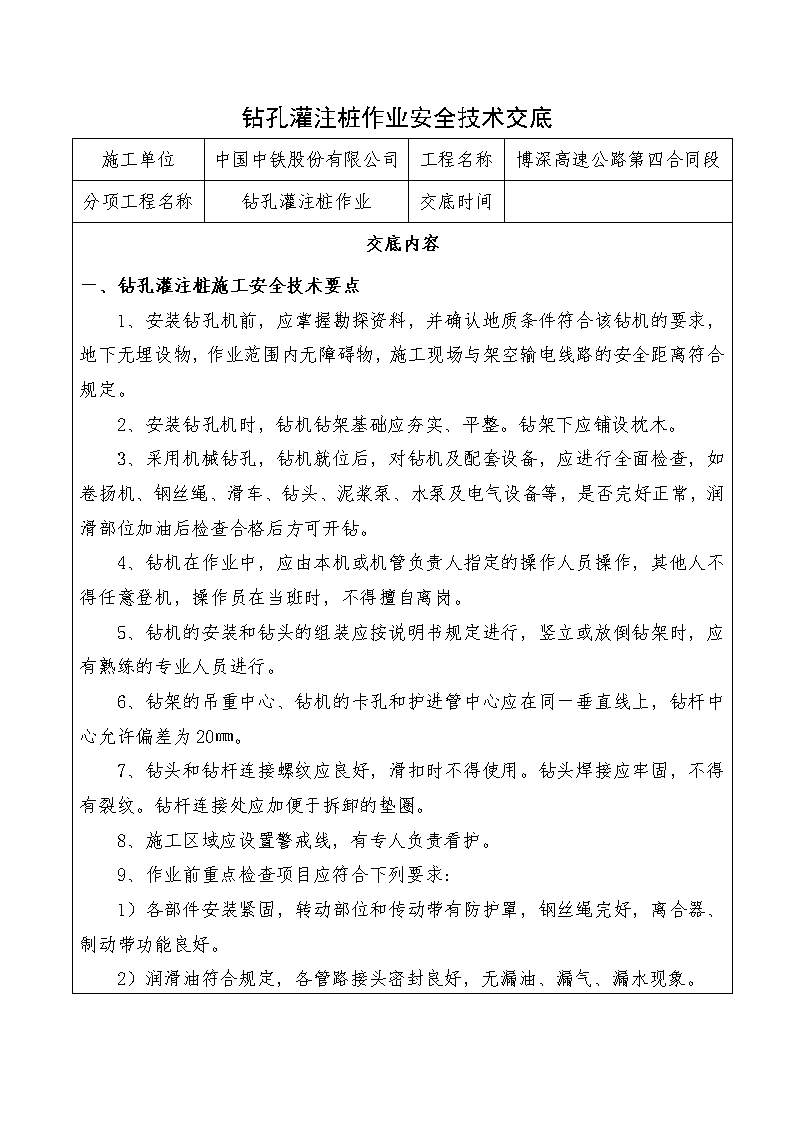 钻孔灌注桩作业安全技术交底

| 施工单位 | 中国中铁股份有限公司 | 工程名称 | 博深高速公路第四合同段 |
|---|---|---|---|
| 分项工程名称 | 钻孔灌注桩作业 | 交底时间 | |

交底内容

一、钻孔灌注桩施工安全技术要点

1、安装钻孔机前，应掌握勘探资料，并确认地质条件符合该钻机的要求，地下无埋设物，作业范围内无障碍物，施工现场与架空输电线路的安全距离符合规定。

2、安装钻孔机时，钻机钻架基础应夯实、平整。钻架下应铺设枕木。

3、采用机械钻孔，钻机就位后，对钻机及配套设备，应进行全面检查，如卷扬机、钢丝绳、滑车、钻头、泥浆泵、水泵及电气设备等，是否完好正常，润滑部位加油后检查合格后方可开钻。

4、钻机在作业中，应由本机或机管负责人指定的操作人员操作，其他人不得任意登机，操作员在当班时，不得擅自离岗。

5、钻机的安装和钻头的组装应按说明书规定进行，竖立或放倒钻架时，应有熟练的专业人员进行。

6、钻架的吊重中心、钻机的卡孔和护进管中心应在同一垂直线上，钻杆中心允许偏差为20mm。

7、钻头和钻杆连接螺纹应良好，滑扣时不得使用。钻头焊接应牢固，不得有裂纹。钻杆连接处应加便于拆卸的垫圈。

8、施工区域应设置警戒线，有专人负责看护。

9、作业前重点检查项目应符合下列要求：

1）各部件安装紧固，转动部位和传动带有防护罩，钢丝绳完好，离合器、制动带功能良好。

2）润滑油符合规定，各管路接头密封良好，无漏油、漏气、漏水现象。